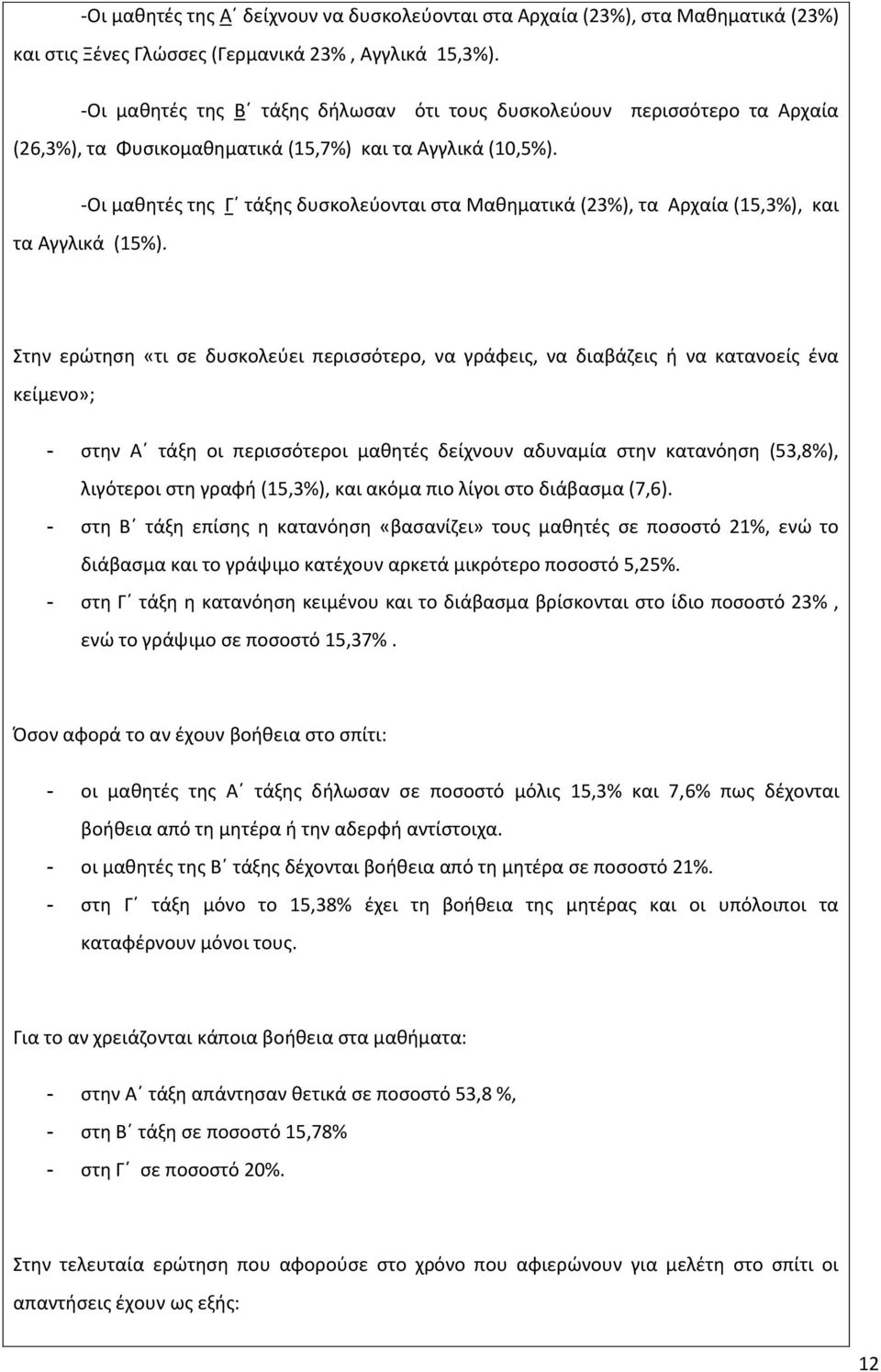 -Οι μαθητές της Α΄ δείχνουν να δυσκολεύονται στα Αρχαία (23%), στα Μαθηματικά (23%) και στις Ξένες Γλώσσες (Γερμανικά 23% , Αγγλικά 15,3%).

-Οι μαθητές της Β΄ τάξης δήλωσαν ότι τους δυσκολεύουν περισσότερο τα Αρχαία (26,3%), τα Φυσικομαθηματικά (15,7%) και τα Αγγλικά (10,5%).

-Οι μαθητές της Γ΄ τάξης δυσκολεύονται στα Μαθηματικά (23%), τα Αρχαία (15,3%), και τα Αγγλικά (15%).

Στην ερώτηση «τι σε δυσκολεύει περισσότερο, να γράφεις, να διαβάζεις ή να κατανοείς ένα κείμενο»;

- στην Α΄ τάξη οι περισσότεροι μαθητές δείχνουν αδυναμία στην κατανόηση (53,8%), λιγότεροι στη γραφή (15,3%), και ακόμα πιο λίγοι στο διάβασμα (7,6).
- στη Β΄ τάξη επίσης η κατανόηση «βασανίζει» τους μαθητές σε ποσοστό 21%, ενώ το διάβασμα και το γράψιμο κατέχουν αρκετά μικρότερο ποσοστό 5,25%.
- στη Γ΄ τάξη η κατανόηση κειμένου και το διάβασμα βρίσκονται στο ίδιο ποσοστό 23% , ενώ το γράψιμο σε ποσοστό 15,37% .

Όσον αφορά το αν έχουν βοήθεια στο σπίτι:

- οι μαθητές της Α΄ τάξης δήλωσαν σε ποσοστό μόλις 15,3% και 7,6% πως δέχονται βοήθεια από τη μητέρα ή την αδερφή αντίστοιχα.
- οι μαθητές της Β΄ τάξης δέχονται βοήθεια από τη μητέρα σε ποσοστό 21%.
- στη Γ΄ τάξη μόνο το 15,38% έχει τη βοήθεια της μητέρας και οι υπόλοιποι τα καταφέρνουν μόνοι τους.

Για το αν χρειάζονται κάποια βοήθεια στα μαθήματα:

- στην Α΄ τάξη απάντησαν θετικά σε ποσοστό 53,8 %,
- στη Β΄ τάξη σε ποσοστό 15,78%
- στη Γ΄ σε ποσοστό 20%.

Στην τελευταία ερώτηση που αφορούσε στο χρόνο που αφιερώνουν για μελέτη στο σπίτι οι απαντήσεις έχουν ως εξής:

12